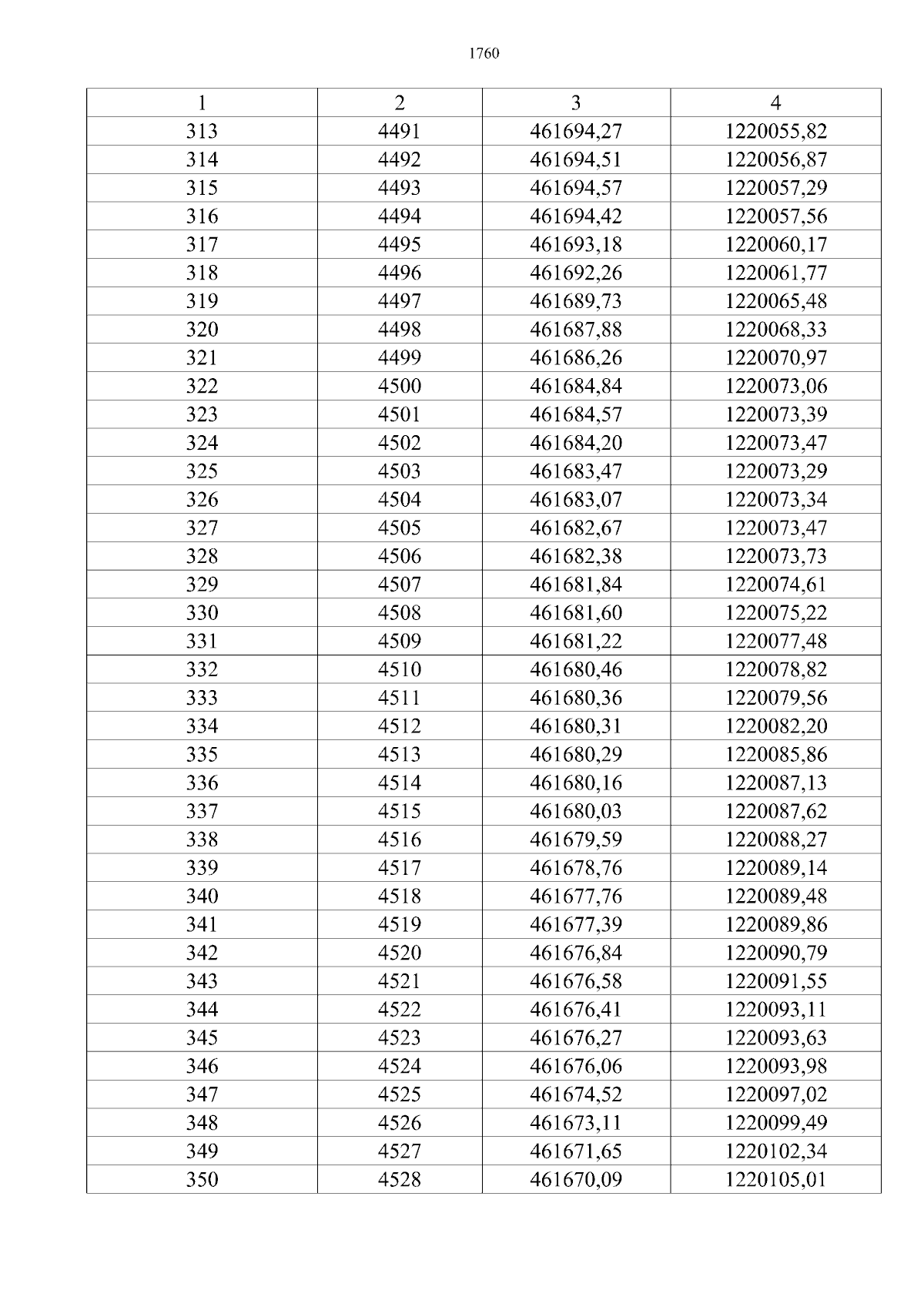 1760

| 1 | 2 | 3 | 4 |
|---|---|---|---|
| 313 | 4491 | 461694,27 | 1220055,82 |
| 314 | 4492 | 461694,51 | 1220056,87 |
| 315 | 4493 | 461694,57 | 1220057,29 |
| 316 | 4494 | 461694,42 | 1220057,56 |
| 317 | 4495 | 461693,18 | 1220060,17 |
| 318 | 4496 | 461692,26 | 1220061,77 |
| 319 | 4497 | 461689,73 | 1220065,48 |
| 320 | 4498 | 461687,88 | 1220068,33 |
| 321 | 4499 | 461686,26 | 1220070,97 |
| 322 | 4500 | 461684,84 | 1220073,06 |
| 323 | 4501 | 461684,57 | 1220073,39 |
| 324 | 4502 | 461684,20 | 1220073,47 |
| 325 | 4503 | 461683,47 | 1220073,29 |
| 326 | 4504 | 461683,07 | 1220073,34 |
| 327 | 4505 | 461682,67 | 1220073,47 |
| 328 | 4506 | 461682,38 | 1220073,73 |
| 329 | 4507 | 461681,84 | 1220074,61 |
| 330 | 4508 | 461681,60 | 1220075,22 |
| 331 | 4509 | 461681,22 | 1220077,48 |
| 332 | 4510 | 461680,46 | 1220078,82 |
| 333 | 4511 | 461680,36 | 1220079,56 |
| 334 | 4512 | 461680,31 | 1220082,20 |
| 335 | 4513 | 461680,29 | 1220085,86 |
| 336 | 4514 | 461680,16 | 1220087,13 |
| 337 | 4515 | 461680,03 | 1220087,62 |
| 338 | 4516 | 461679,59 | 1220088,27 |
| 339 | 4517 | 461678,76 | 1220089,14 |
| 340 | 4518 | 461677,76 | 1220089,48 |
| 341 | 4519 | 461677,39 | 1220089,86 |
| 342 | 4520 | 461676,84 | 1220090,79 |
| 343 | 4521 | 461676,58 | 1220091,55 |
| 344 | 4522 | 461676,41 | 1220093,11 |
| 345 | 4523 | 461676,27 | 1220093,63 |
| 346 | 4524 | 461676,06 | 1220093,98 |
| 347 | 4525 | 461674,52 | 1220097,02 |
| 348 | 4526 | 461673,11 | 1220099,49 |
| 349 | 4527 | 461671,65 | 1220102,34 |
| 350 | 4528 | 461670,09 | 1220105,01 |